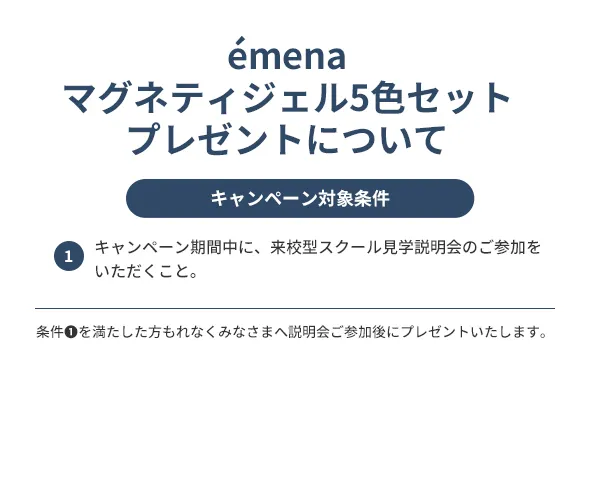 émena
マグネティジェル5色セット
プレゼントについて

キャンペーン対象条件

1 キャンペーン期間中に、来校型スクール見学説明会のご参加をいただくこと。

条件❶を満たした方もれなくみなさまへ説明会ご参加後にプレゼントいたします。